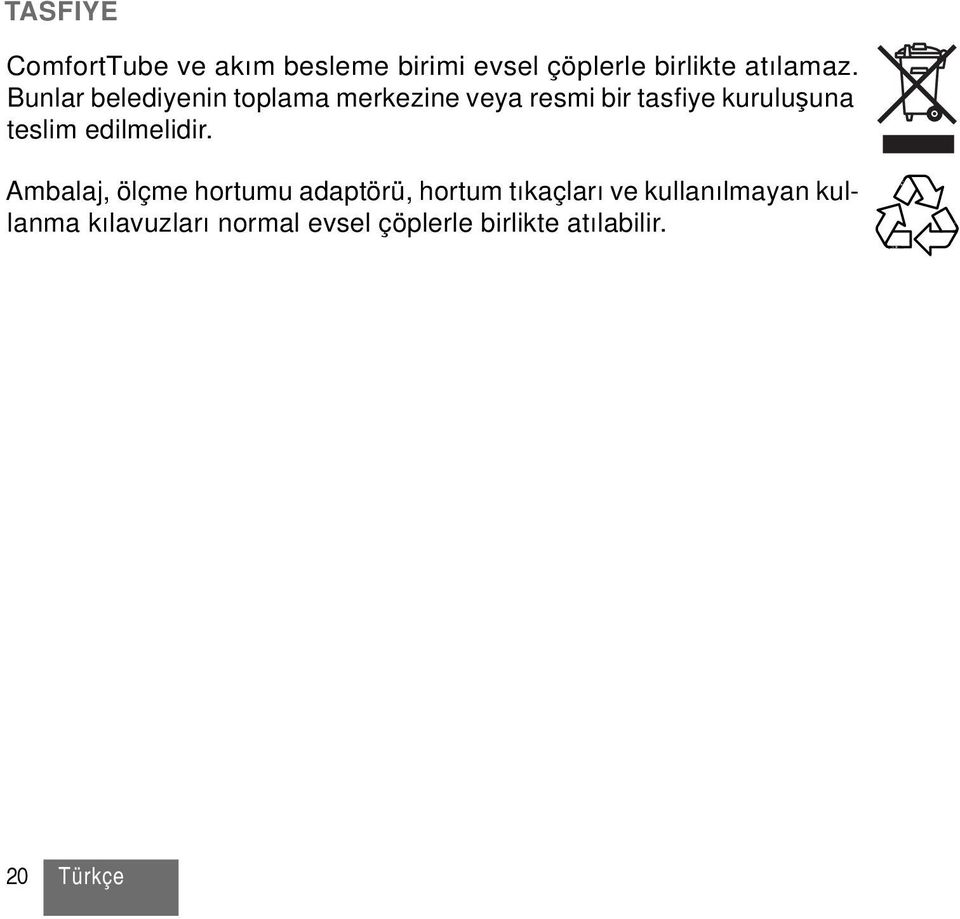 TASFIYE

ComfortTube ve akım besleme birimi evsel çöplerle birlikte atılamaz. Bunlar belediyenin toplama merkezine veya resmi bir tasfiye kuruluşuna teslim edilmelidir.

Ambalaj, ölçme hortumu adaptörü, hortum tıkaçları ve kullanılmayan kullanma kılavuzları normal evsel çöplerle birlikte atılabilir.

20 Türkçe